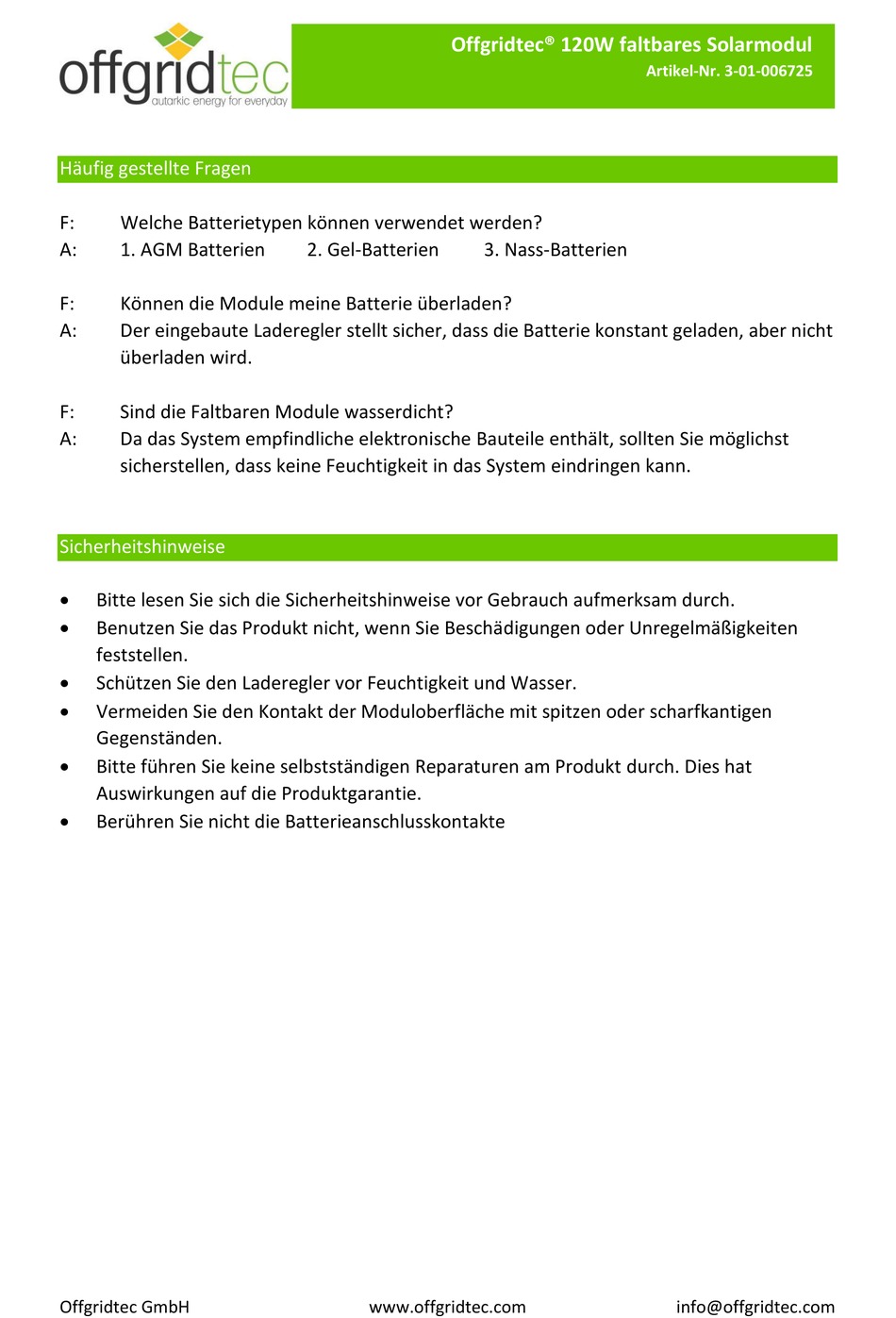 offgridtec
autarkic energy for everyday

Offgridtec® 120W faltbares Solarmodul
Artikel-Nr. 3-01-006725

Häufig gestellte Fragen

F: Welche Batterietypen können verwendet werden?
A: 1. AGM Batterien 2. Gel-Batterien 3. Nass-Batterien

F: Können die Module meine Batterie überladen?
A: Der eingebaute Laderegler stellt sicher, dass die Batterie konstant geladen, aber nicht überladen wird.

F: Sind die Faltbaren Module wasserdicht?
A: Da das System empfindliche elektronische Bauteile enthält, sollten Sie möglichst sicherstellen, dass keine Feuchtigkeit in das System eindringen kann.

Sicherheitshinweise

• Bitte lesen Sie sich die Sicherheitshinweise vor Gebrauch aufmerksam durch.
• Benutzen Sie das Produkt nicht, wenn Sie Beschädigungen oder Unregelmäßigkeiten feststellen.
• Schützen Sie den Laderegler vor Feuchtigkeit und Wasser.
• Vermeiden Sie den Kontakt der Moduloberfläche mit spitzen oder scharfkantigen Gegenständen.
• Bitte führen Sie keine selbstständigen Reparaturen am Produkt durch. Dies hat Auswirkungen auf die Produktgarantie.
• Berühren Sie nicht die Batterieanschlusskontakte

Offgridtec GmbH www.offgridtec.com info@offgridtec.com